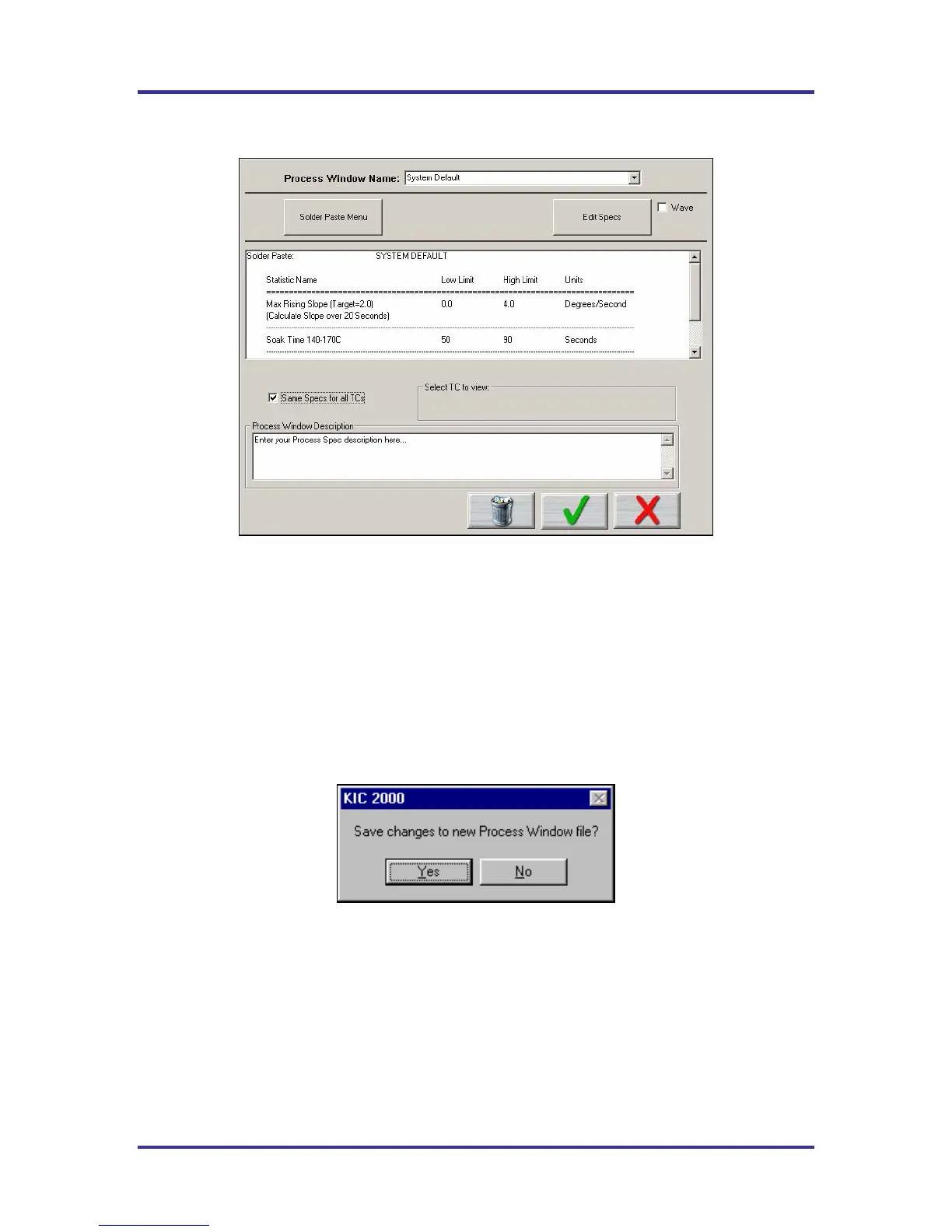 Process Window Name: System Default

Solder Paste Menu

Edit Specs

☐ Wave

Solder Paste: SYSTEM DEFAULT

| Statistic Name | Low Limit | High Limit | Units |
|---|---|---|---|
| Max Rising Slope (Target=2.0) (Calculate Slope over 20 Seconds) | 0.0 | 4.0 | Degrees/Second |
| Soak Time 140-170C | 50 | 90 | Seconds |

☑ Same Specs for all TCs

Select TC to view:

Process Window Description

Enter your Process Spec description here...

KIC 2000

Save changes to new Process Window file?

Yes No